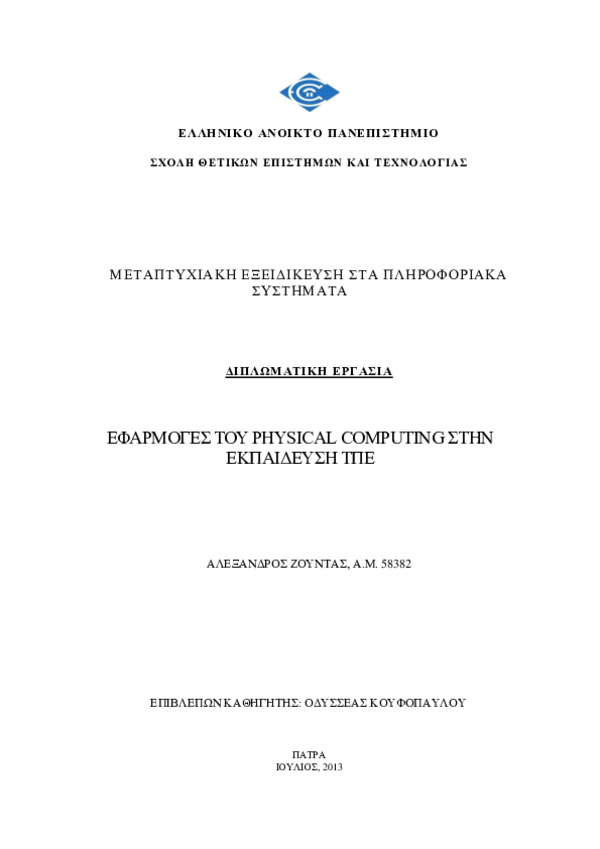 ΕΛΛΗΝΙΚΟ ΑΝΟΙΚΤΟ ΠΑΝΕΠΙΣΤΗΜΙΟ

ΣΧΟΛΗ ΘΕΤΙΚΩΝ ΕΠΙΣΤΗΜΩΝ ΚΑΙ ΤΕΧΝΟΛΟΓΙΑΣ

ΜΕΤΑΠΤΥΧΙΑΚΗ ΕΞΕΙΔΙΚΕΥΣΗ ΣΤΑ ΠΛΗΡΟΦΟΡΙΑΚΑ ΣΥΣΤΗΜΑΤΑ

ΔΙΠΛΩΜΑΤΙΚΗ ΕΡΓΑΣΙΑ

ΕΦΑΡΜΟΓΕΣ ΤΟΥ PHYSICAL COMPUTING ΣΤΗΝ ΕΚΠΑΙΔΕΥΣΗ ΤΠΕ

ΑΛΕΞΑΝΔΡΟΣ ΖΟΥΝΤΑΣ, Α.Μ. 58382

ΕΠΙΒΛΕΠΩΝ ΚΑΘΗΓΗΤΗΣ: ΟΔΥΣΣΕΑΣ ΚΟΥΦΟΠΑΥΛΟΥ

ΠΑΤΡΑ
ΙΟΥΛΙΟΣ, 2013